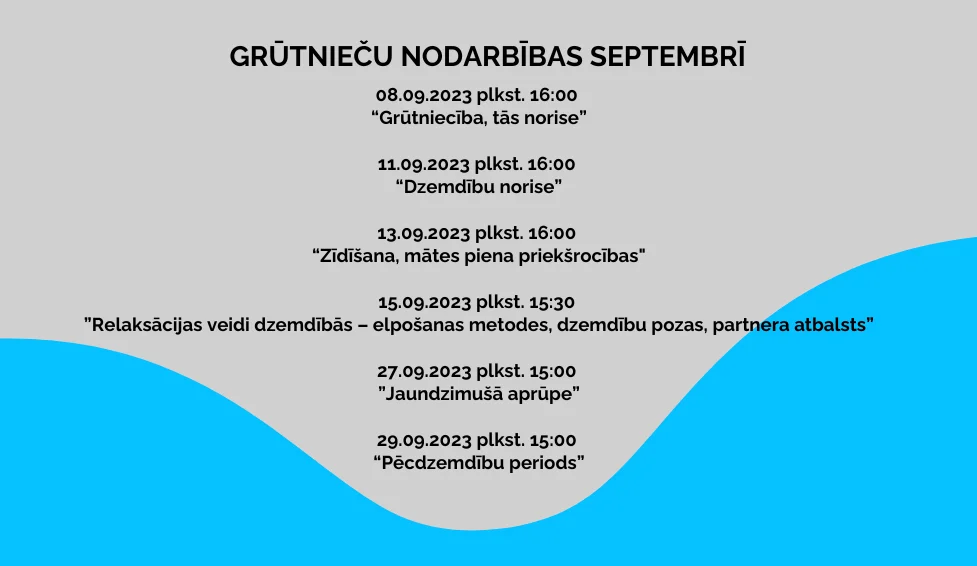 GRŪTNIEČU NODARBĪBAS SEPTEMBRĪ

08.09.2023 plkst. 16:00
"Grūtniecība, tās norise"

11.09.2023 plkst. 16:00
"Dzemdību norise"

13.09.2023 plkst. 16:00
"Zīdīšana, mātes piena priekšrocības"

15.09.2023 plkst. 15:30
"Relaksācijas veidi dzemdībās – elpošanas metodes, dzemdību pozas, partnera atbalsts"

27.09.2023 plkst. 15:00
"Jaundzimušā aprūpe"

29.09.2023 plkst. 15:00
"Pēcdzemdību periods"